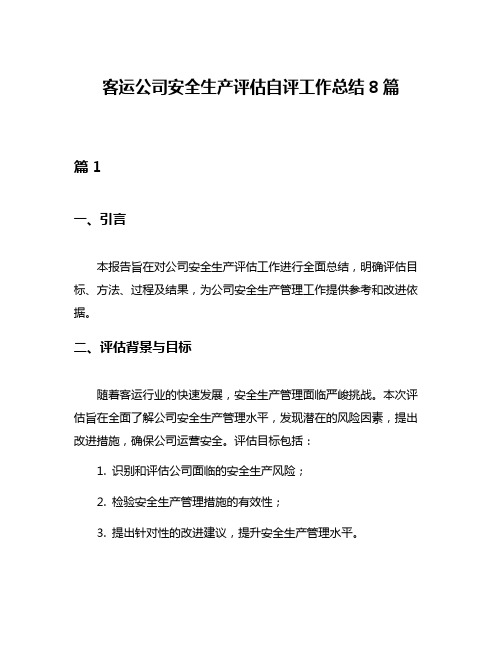 客运公司安全生产评估自评工作总结 8 篇

篇 1

一、引言

本报告旨在对公司安全生产评估工作进行全面总结，明确评估目标、方法、过程及结果，为公司安全生产管理工作提供参考和改进依据。

二、评估背景与目标

随着客运行业的快速发展，安全生产管理面临严峻挑战。本次评估旨在全面了解公司安全生产管理水平，发现潜在的风险因素，提出改进措施，确保公司运营安全。评估目标包括：

1. 识别和评估公司面临的安全生产风险；

2. 检验安全生产管理措施的有效性；

3. 提出针对性的改进建议，提升安全生产管理水平。